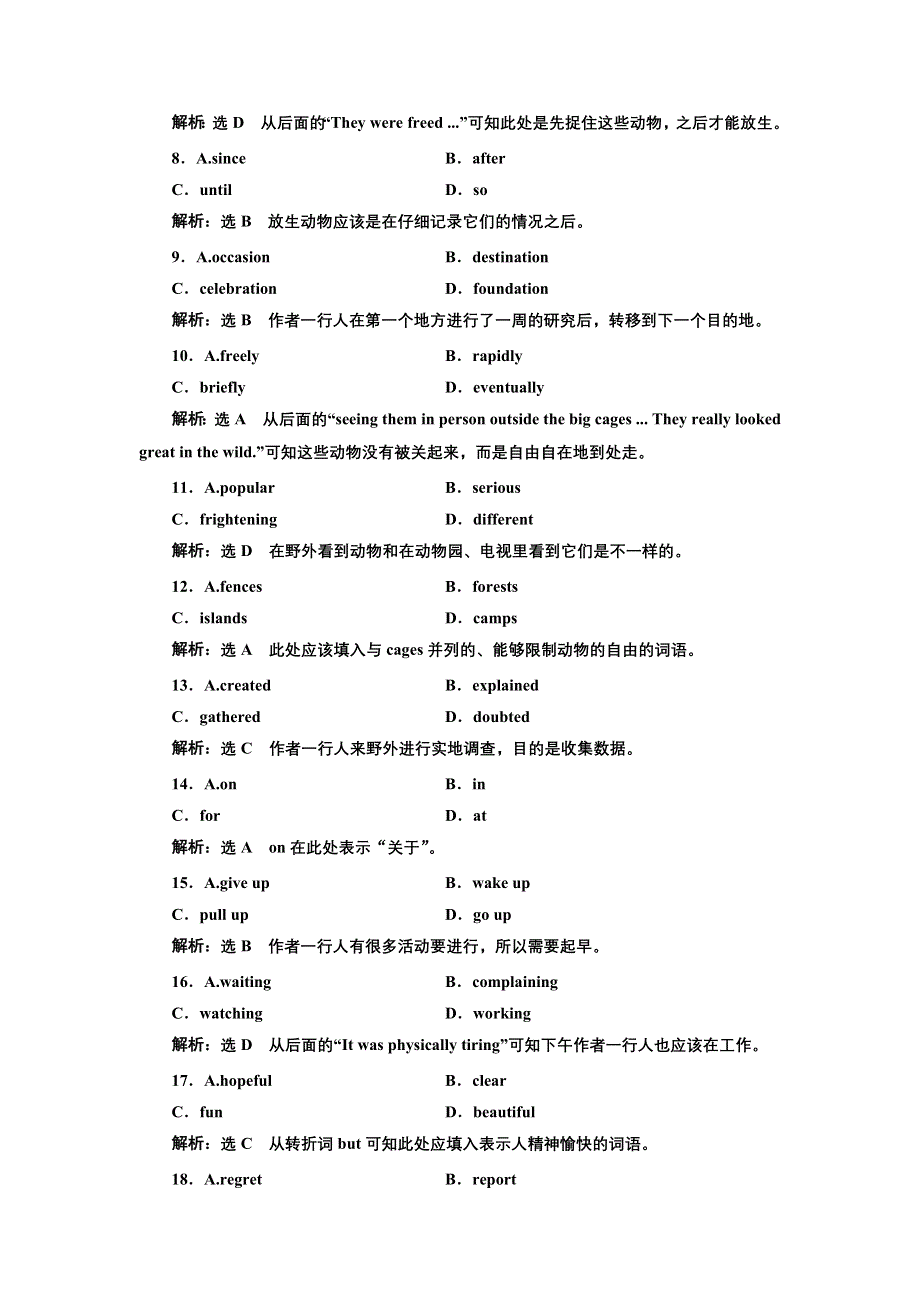 解析：选 D　从后面的“They were freed ...”可知此处是先捉住这些动物，之后才能放生。

8．A.since　　B．after
C．until　　D．so

解析：选 B　放生动物应该是在仔细记录它们的情况之后。

9．A.occasion　　B．destination
C．celebration　　D．foundation

解析：选 B　作者一行人在第一个地方进行了一周的研究后，转移到下一个目的地。

10．A.freely　　B．rapidly
C．briefly　　D．eventually

解析：选 A　从后面的“seeing them in person outside the big cages ... They really looked great in the wild.”可知这些动物没有被关起来，而是自由自在地到处走。

11．A.popular　　B．serious
C．frightening　　D．different

解析：选 D　在野外看到动物和在动物园、电视里看到它们是不一样的。

12．A.fences　　B．forests
C．islands　　D．camps

解析：选 A　此处应该填入与 cages 并列的、能够限制动物的自由的词语。

13．A.created　　B．explained
C．gathered　　D．doubted

解析：选 C　作者一行人来野外进行实地调查，目的是收集数据。

14．A.on　　B．in
C．for　　D．at

解析：选 A　on 在此处表示“关于”。

15．A.give up　　B．wake up
C．pull up　　D．go up

解析：选 B　作者一行人有很多活动要进行，所以需要起早。

16．A.waiting　　B．complaining
C．watching　　D．working

解析：选 D　从后面的“It was physically tiring”可知下午作者一行人也应该在工作。

17．A.hopeful　　B．clear
C．fun　　D．beautiful

解析：选 C　从转折词 but 可知此处应填入表示人精神愉快的词语。

18．A.regret　　B．report